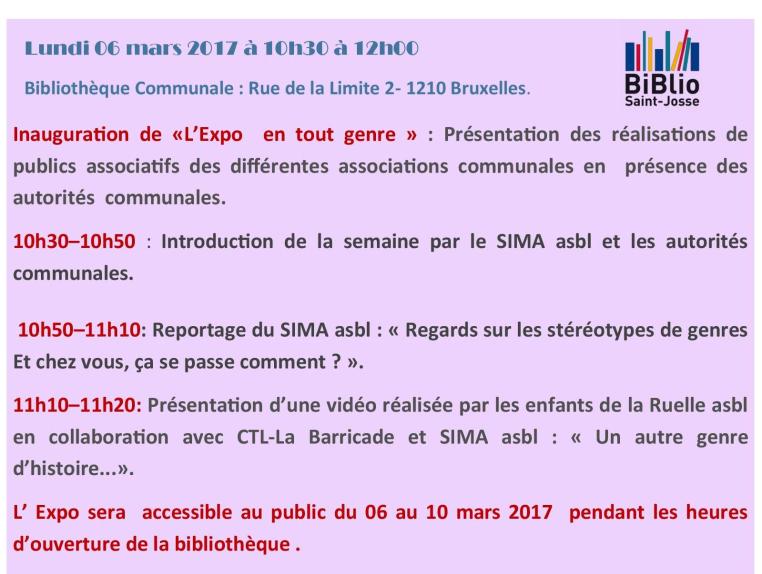 Lundi 06 mars 2017 à 10h30 à 12h00

Bibliothèque Communale : Rue de la Limite 2- 1210 Bruxelles.

BiBlio
Saint-Josse

Inauguration de «L'Expo en tout genre » : Présentation des réalisations de publics associatifs des différentes associations communales en présence des autorités communales.

10h30–10h50 : Introduction de la semaine par le SIMA asbl et les autorités communales.

10h50–11h10: Reportage du SIMA asbl : « Regards sur les stéréotypes de genres Et chez vous, ça se passe comment ? ».

11h10–11h20: Présentation d'une vidéo réalisée par les enfants de la Ruelle asbl en collaboration avec CTL-La Barricade et SIMA asbl : « Un autre genre d'histoire...».

L' Expo sera accessible au public du 06 au 10 mars 2017 pendant les heures d'ouverture de la bibliothèque .